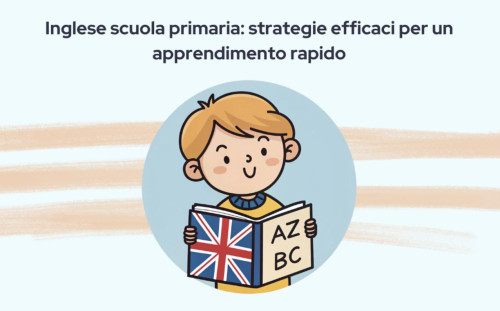 Inglese scuola primaria: strategie efficaci per un apprendimento rapido

AZ
BC